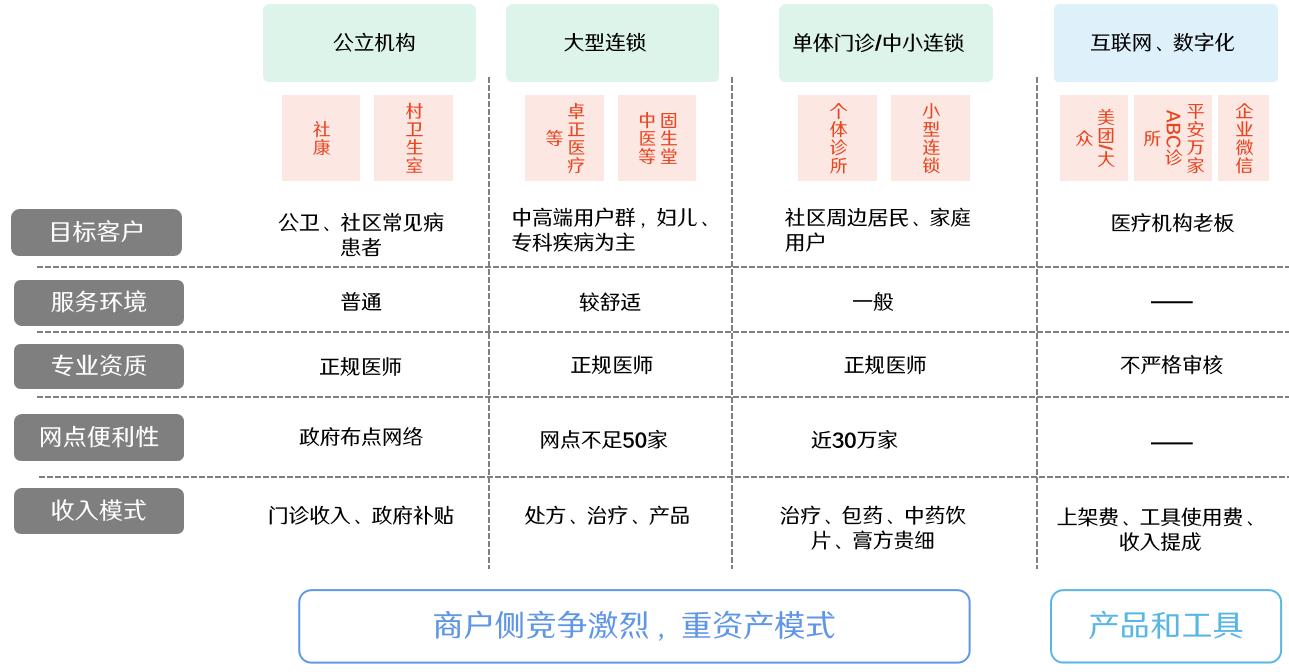 | | 公立机构 | 大型连锁 | 单体门诊/中小连锁 | 互联网、数字化 |
|---|---|---|---|---|
| | 社康 村卫生室 | 卓正医疗等 固生堂中医等 | 个体诊所 小型连锁 | 美团/大众 平安万家ABC诊所 企业微信 |
| 目标客户 | 公卫、社区常见病患者 | 中高端用户群，妇儿、专科疾病为主 | 社区周边居民、家庭用户 | 医疗机构老板 |
| 服务环境 | 普通 | 较舒适 | 一般 | —— |
| 专业资质 | 正规医师 | 正规医师 | 正规医师 | 不严格审核 |
| 网点便利性 | 政府布点网络 | 网点不足50家 | 近30万家 | —— |
| 收入模式 | 门诊收入、政府补贴 | 处方、治疗、产品 | 治疗、包药、中药饮片、膏方贵细 | 上架费、工具使用费、收入提成 |

商户侧竞争激烈，重资产模式

产品和工具